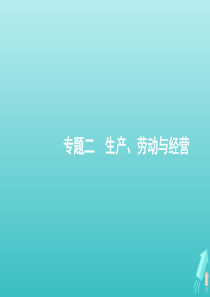 专题二　生产、劳动与经营